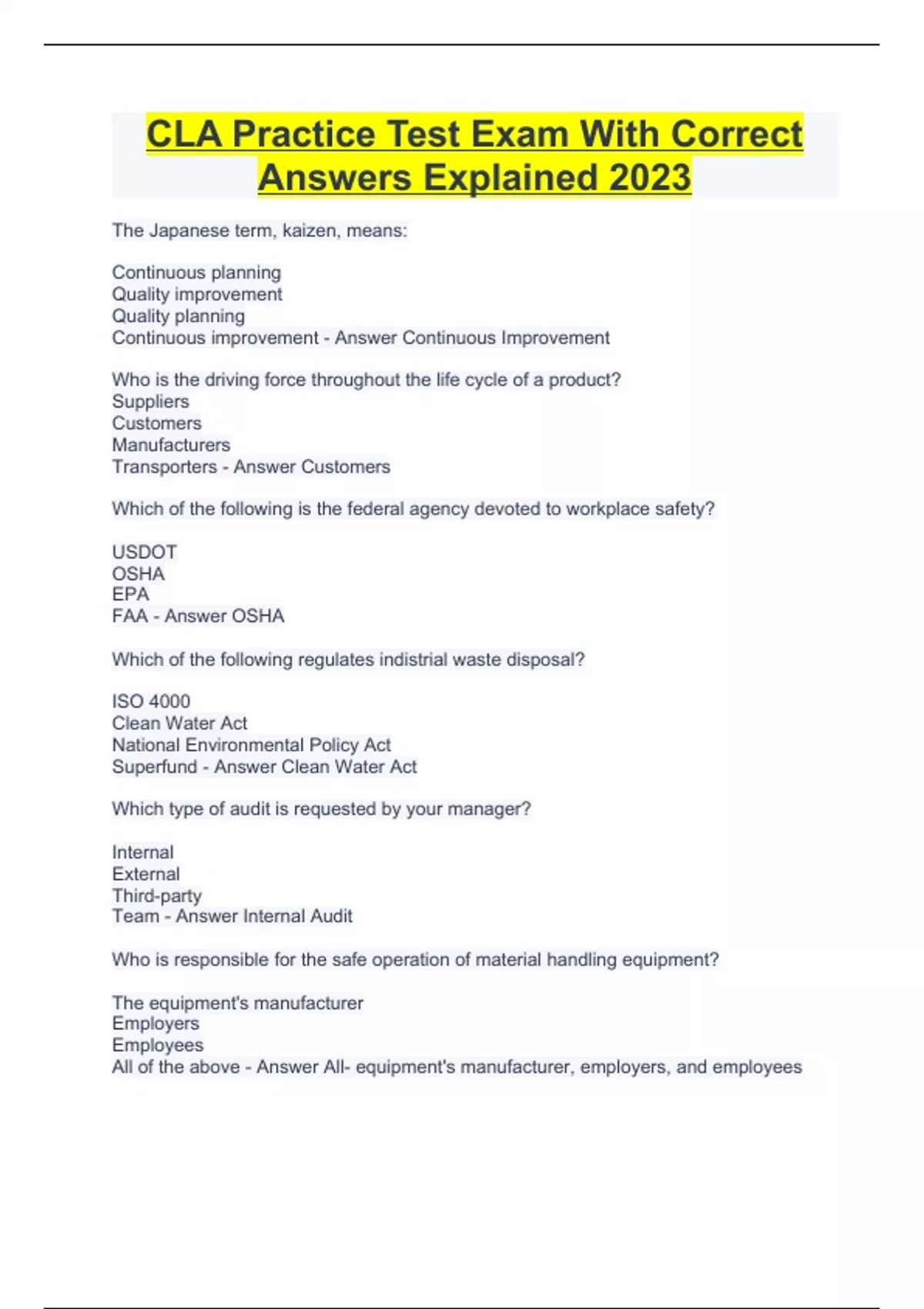 CLA Practice Test Exam With Correct Answers Explained 2023

The Japanese term, kaizen, means:

Continuous planning
Quality improvement
Quality planning
Continuous improvement - Answer Continuous Improvement

Who is the driving force throughout the life cycle of a product?
Suppliers
Customers
Manufacturers
Transporters - Answer Customers

Which of the following is the federal agency devoted to workplace safety?

USDOT
OSHA
EPA
FAA - Answer OSHA

Which of the following regulates indistrial waste disposal?

ISO 4000
Clean Water Act
National Environmental Policy Act
Superfund - Answer Clean Water Act

Which type of audit is requested by your manager?

Internal
External
Third-party
Team - Answer Internal Audit

Who is responsible for the safe operation of material handling equipment?

The equipment's manufacturer
Employers
Employees
All of the above - Answer All- equipment's manufacturer, employers, and employees